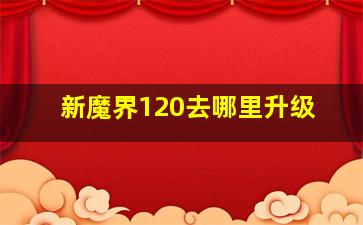 新魔界120去哪里升级